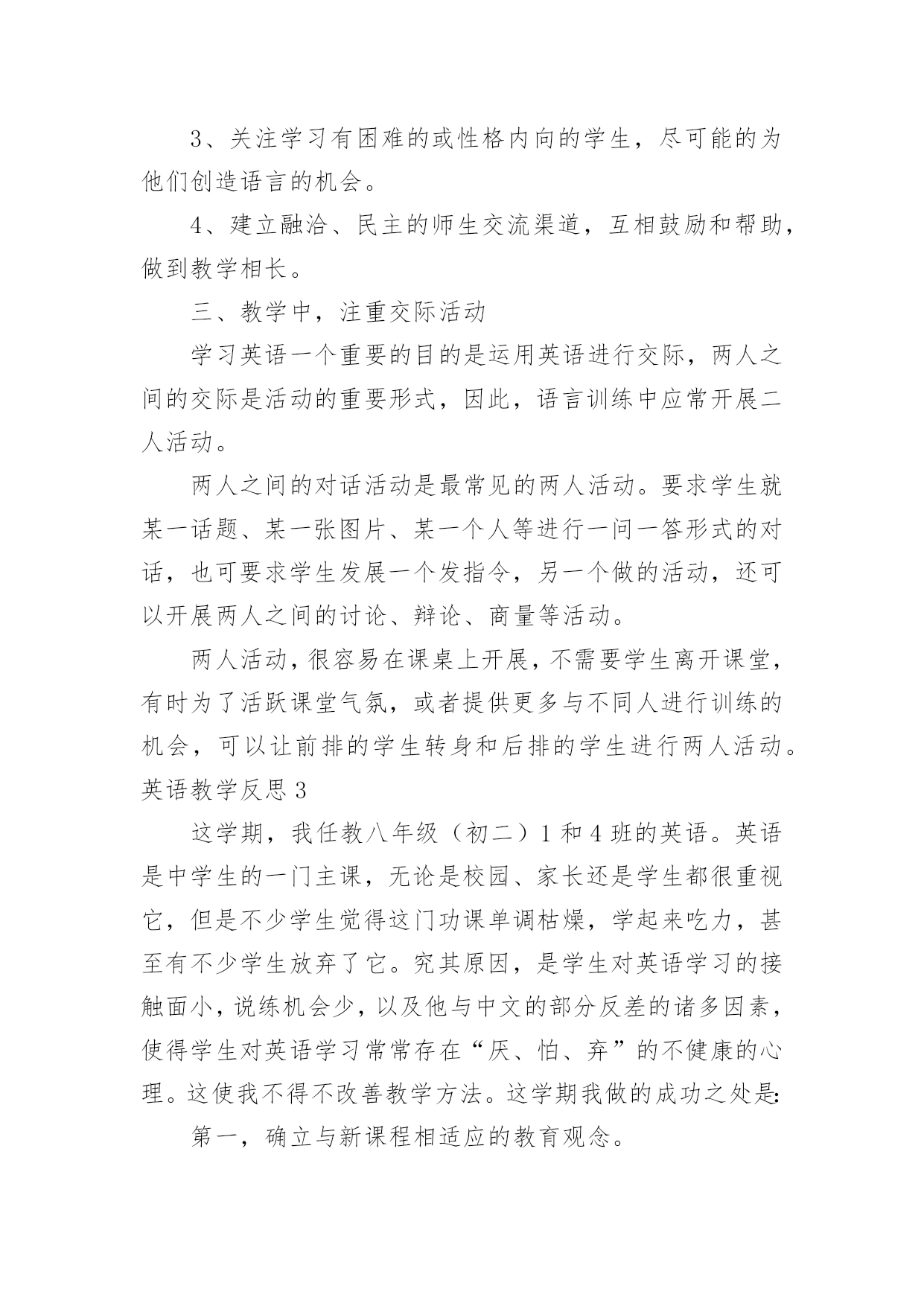 3、关注学习有困难的或性格内向的学生，尽可能的为他们创造语言的机会。

4、建立融洽、民主的师生交流渠道，互相鼓励和帮助，做到教学相长。

三、教学中，注重交际活动

学习英语一个重要的目的是运用英语进行交际，两人之间的交际是活动的重要形式，因此，语言训练中应常开展二人活动。

两人之间的对话活动是最常见的两人活动。要求学生就某一话题、某一张图片、某一个人等进行一问一答形式的对话，也可要求学生发展一个发指令，另一个做的活动，还可以开展两人之间的讨论、辩论、商量等活动。

两人活动，很容易在课桌上开展，不需要学生离开课堂，有时为了活跃课堂气氛，或者提供更多与不同人进行训练的机会，可以让前排的学生转身和后排的学生进行两人活动。

英语教学反思 3

这学期，我任教八年级（初二）1 和 4 班的英语。英语是中学生的一门主课，无论是校园、家长还是学生都很重视它，但是不少学生觉得这门功课单调枯燥，学起来吃力，甚至有不少学生放弃了它。究其原因，是学生对英语学习的接触面小，说练机会少，以及他与中文的部分反差的诸多因素，使得学生对英语学习常常存在“厌、怕、弃”的不健康的心理。这使我不得不改善教学方法。这学期我做的成功之处是:

第一，确立与新课程相适应的教育观念。